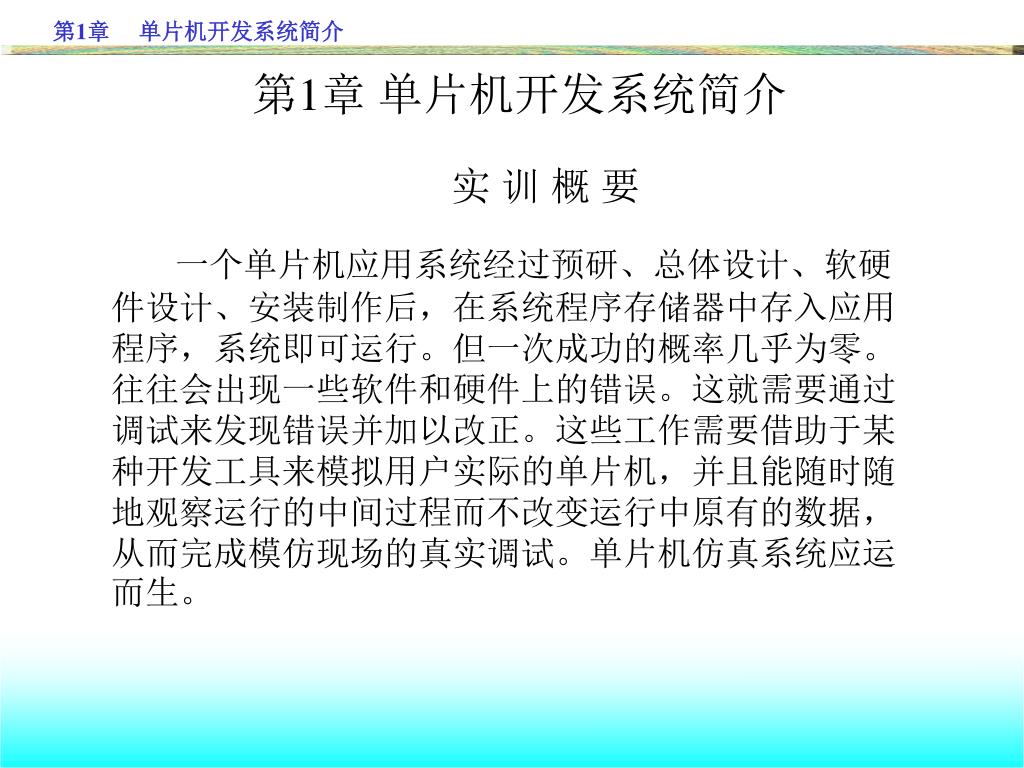 第1章　单片机开发系统简介

第1章 单片机开发系统简介

实 训 概 要

一个单片机应用系统经过预研、总体设计、软硬件设计、安装制作后，在系统程序存储器中存入应用程序，系统即可运行。但一次成功的概率几乎为零。往往会出现一些软件和硬件上的错误。这就需要通过调试来发现错误并加以改正。这些工作需要借助于某种开发工具来模拟用户实际的单片机，并且能随时随地观察运行的中间过程而不改变运行中原有的数据，从而完成模仿现场的真实调试。单片机仿真系统应运而生。